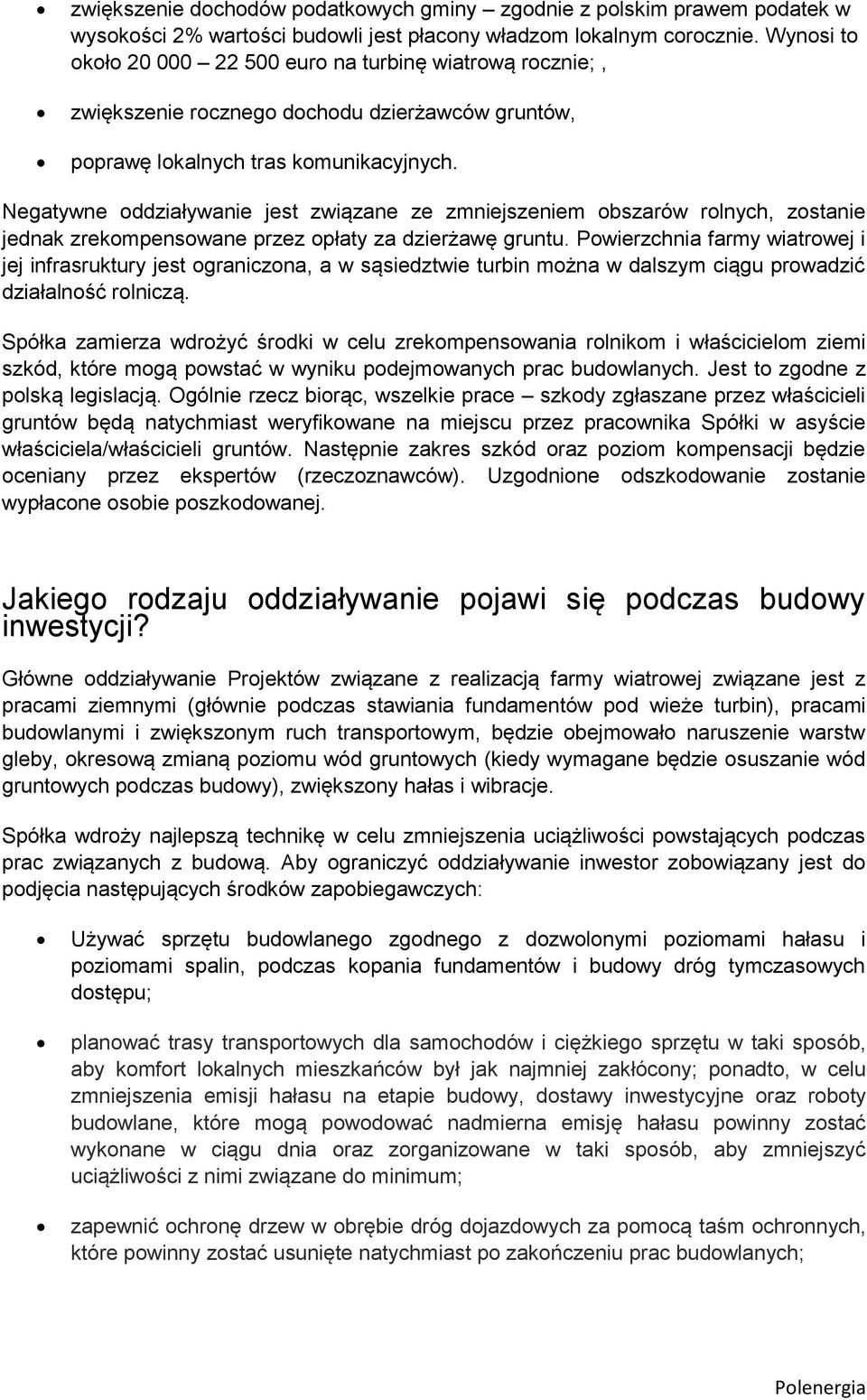 • zwiększenie dochodów podatkowych gminy – zgodnie z polskim prawem podatek w wysokości 2% wartości budowli jest płacony władzom lokalnym corocznie. Wynosi to około 20 000 – 22 500 euro na turbinę wiatrową rocznie; ,

• zwiększenie rocznego dochodu dzierżawców gruntów,

• poprawę lokalnych tras komunikacyjnych.

Negatywne oddziaływanie jest związane ze zmniejszeniem obszarów rolnych, zostanie jednak zrekompensowane przez opłaty za dzierżawę gruntu. Powierzchnia farmy wiatrowej i jej infrasruktury jest ograniczona, a w sąsiedztwie turbin można w dalszym ciągu prowadzić działalność rolniczą.

Spółka zamierza wdrożyć środki w celu zrekompensowania rolnikom i właścicielom ziemi szkód, które mogą powstać w wyniku podejmowanych prac budowlanych. Jest to zgodne z polską legislacją. Ogólnie rzecz biorąc, wszelkie prace – szkody zgłaszane przez właścicieli gruntów będą natychmiast weryfikowane na miejscu przez pracownika Spółki w asyście właściciela/właścicieli gruntów. Następnie zakres szkód oraz poziom kompensacji będzie oceniany przez ekspertów (rzeczoznawców). Uzgodnione odszkodowanie zostanie wypłacone osobie poszkodowanej.

Jakiego rodzaju oddziaływanie pojawi się podczas budowy inwestycji?

Główne oddziaływanie Projektów związane z realizacją farmy wiatrowej związane jest z pracami ziemnymi (głównie podczas stawiania fundamentów pod wieże turbin), pracami budowlanymi i zwiększonym ruch transportowym, będzie obejmowało naruszenie warstw gleby, okresową zmianą poziomu wód gruntowych (kiedy wymagane będzie osuszanie wód gruntowych podczas budowy), zwiększony hałas i wibracje.

Spółka wdroży najlepszą technikę w celu zmniejszenia uciążliwości powstających podczas prac związanych z budową. Aby ograniczyć oddziaływanie inwestor zobowiązany jest do podjęcia następujących środków zapobiegawczych:

• Używać sprzętu budowlanego zgodnego z dozwolonymi poziomami hałasu i poziomami spalin, podczas kopania fundamentów i budowy dróg tymczasowych dostępu;

• planować trasy transportowych dla samochodów i ciężkiego sprzętu w taki sposób, aby komfort lokalnych mieszkańców był jak najmniej zakłócony; ponadto, w celu zmniejszenia emisji hałasu na etapie budowy, dostawy inwestycyjne oraz roboty budowlane, które mogą powodować nadmierna emisję hałasu powinny zostać wykonane w ciągu dnia oraz zorganizowane w taki sposób, aby zmniejszyć uciążliwości z nimi związane do minimum;

• zapewnić ochronę drzew w obrębie dróg dojazdowych za pomocą taśm ochronnych, które powinny zostać usunięte natychmiast po zakończeniu prac budowlanych;

Polenergia